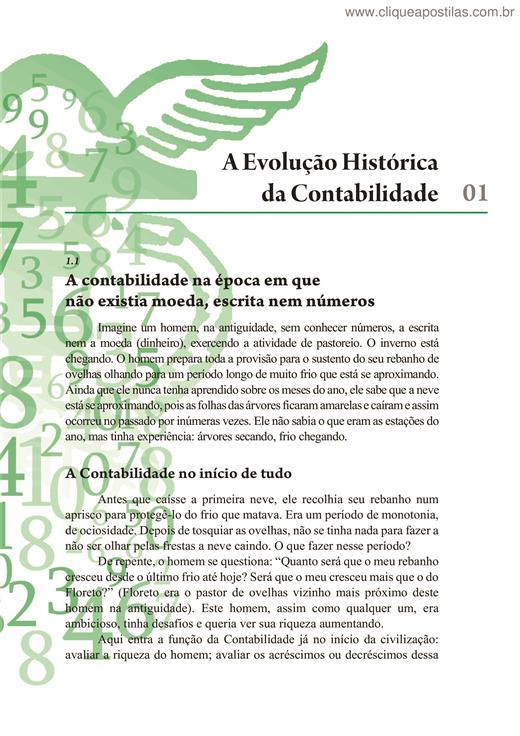 www.cliqueapostilas.com.br

A Evolução Histórica da Contabilidade 01

1.1
A contabilidade na época em que não existia moeda, escrita nem números

Imagine um homem, na antiguidade, sem conhecer números, a escrita nem a moeda (dinheiro), exercendo a atividade de pastoreio. O inverno está chegando. O homem prepara toda a provisão para o sustento do seu rebanho de ovelhas olhando para um período longo de muito frio que está se aproximando. Ainda que ele nunca tenha aprendido sobre os meses do ano, ele sabe que a neve está se aproximando, pois as folhas das árvores ficaram amarelas e caíram e assim ocorreu no passado por inúmeras vezes. Ele não sabia o que eram as estações do ano, mas tinha experiência: árvores secando, frio chegando.

A Contabilidade no início de tudo

Antes que caísse a primeira neve, ele recolhia seu rebanho num aprisco para protegê-lo do frio que matava. Era um período de monotonia, de ociosidade. Depois de tosquiar as ovelhas, não se tinha nada para fazer a não ser olhar pelas frestas a neve caindo. O que fazer nesse período?

De repente, o homem se questiona: “Quanto será que o meu rebanho cresceu desde o último frio até hoje? Será que o meu cresceu mais que o do Floreto?” (Floreto era o pastor de ovelhas vizinho mais próximo deste homem na antiguidade). Este homem, assim como qualquer um, era ambicioso, tinha desafios e queria ver sua riqueza aumentando.

Aqui entra a função da Contabilidade já no início da civilização: avaliar a riqueza do homem; avaliar os acréscimos ou decréscimos dessa